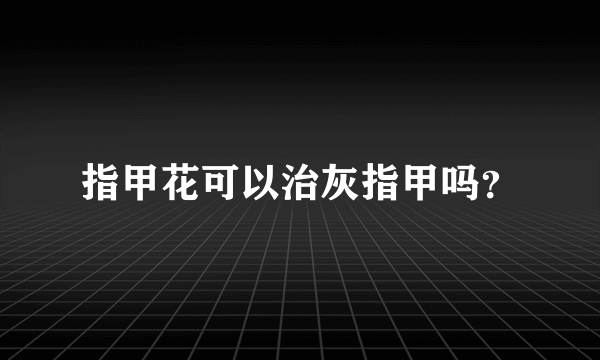 指甲花可以治灰指甲吗？